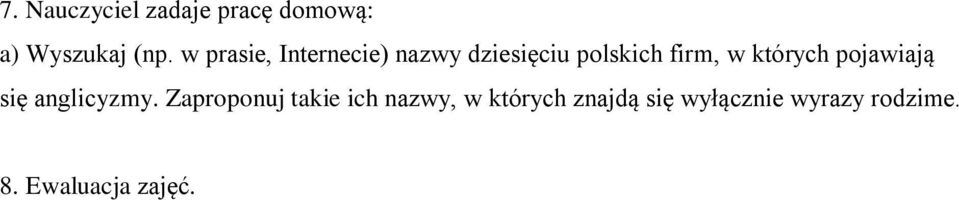 7. Nauczyciel zadaje pracę domową:

a) Wyszukaj (np. w prasie, Internecie) nazwy dziesięciu polskich firm, w których pojawiają się anglicyzmy. Zaproponuj takie ich nazwy, w których znajdą się wyłącznie wyrazy rodzime.

8. Ewaluacja zajęć.